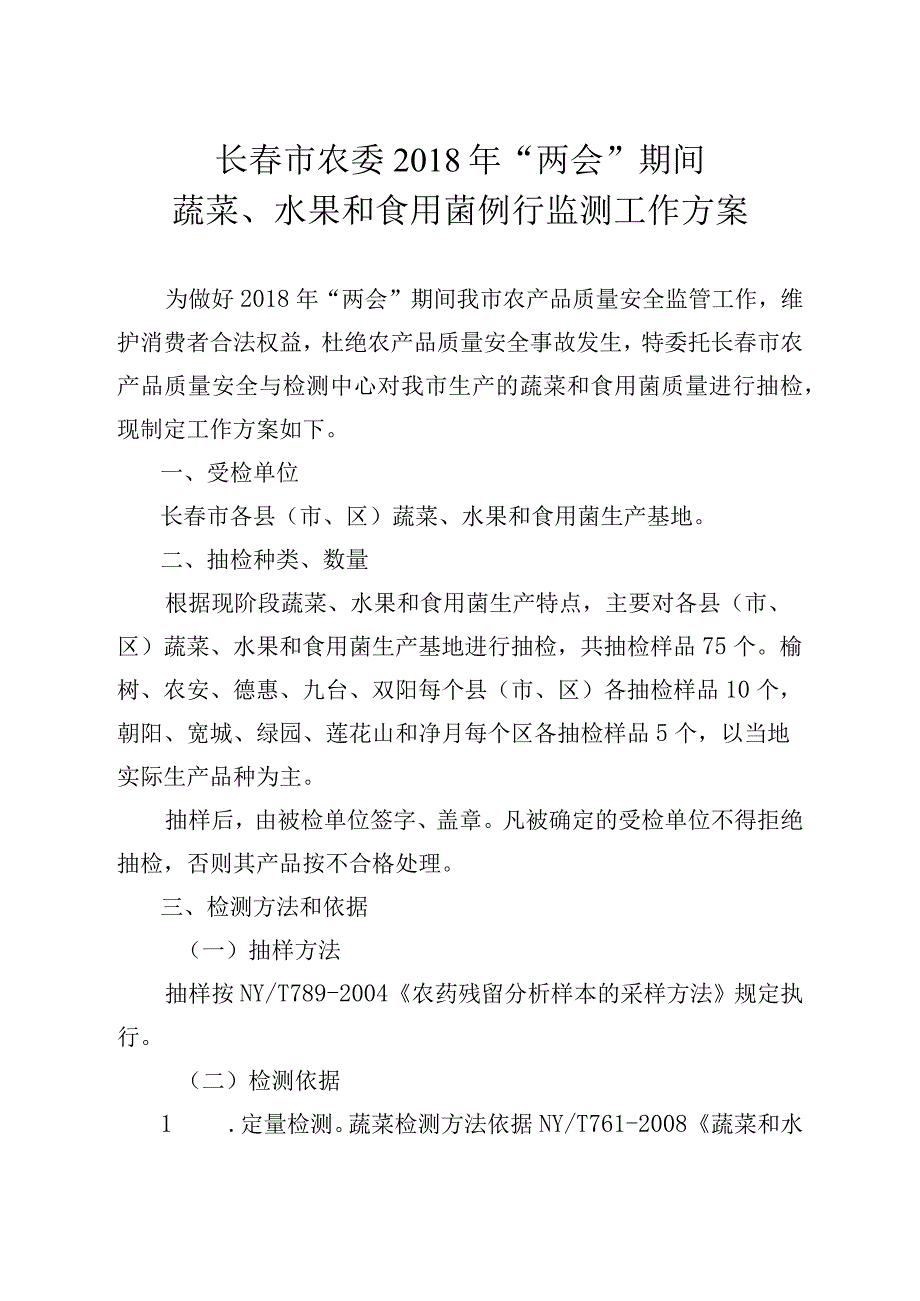 长春市农委2018年“两会”期间
蔬菜、水果和食用菌例行监测工作方案

为做好2018年“两会”期间我市农产品质量安全监管工作，维护消费者合法权益，杜绝农产品质量安全事故发生，特委托长春市农产品质量安全与检测中心对我市生产的蔬菜和食用菌质量进行抽检，现制定工作方案如下。

一、受检单位

长春市各县（市、区）蔬菜、水果和食用菌生产基地。

二、抽检种类、数量

根据现阶段蔬菜、水果和食用菌生产特点，主要对各县（市、区）蔬菜、水果和食用菌生产基地进行抽检，共抽检样品75个。榆树、农安、德惠、九台、双阳每个县（市、区）各抽检样品10个，朝阳、宽城、绿园、莲花山和净月每个区各抽检样品5个，以当地实际生产品种为主。

抽样后，由被检单位签字、盖章。凡被确定的受检单位不得拒绝抽检，否则其产品按不合格处理。

三、检测方法和依据

（一）抽样方法

抽样按NY/T789-2004《农药残留分析样本的采样方法》规定执行。

（二）检测依据

1　.定量检测。蔬菜检测方法依据NY/T761-2008《蔬菜和水